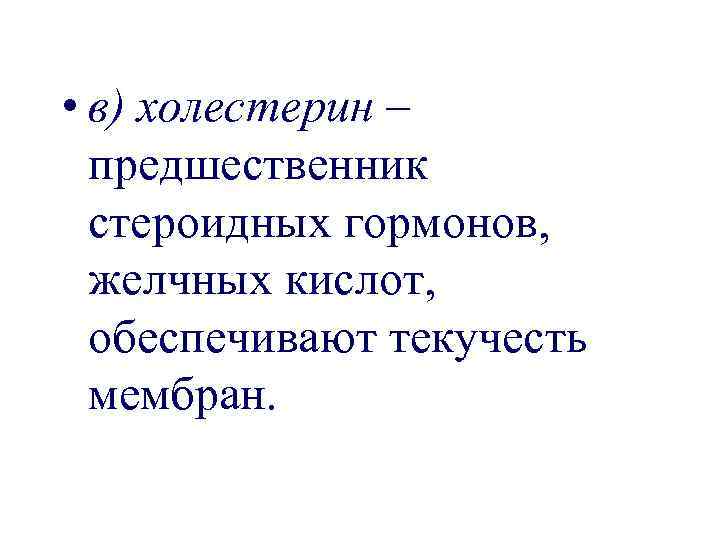 • в) холестерин – предшественник стероидных гормонов, желчных кислот, обеспечивают текучесть мембран.